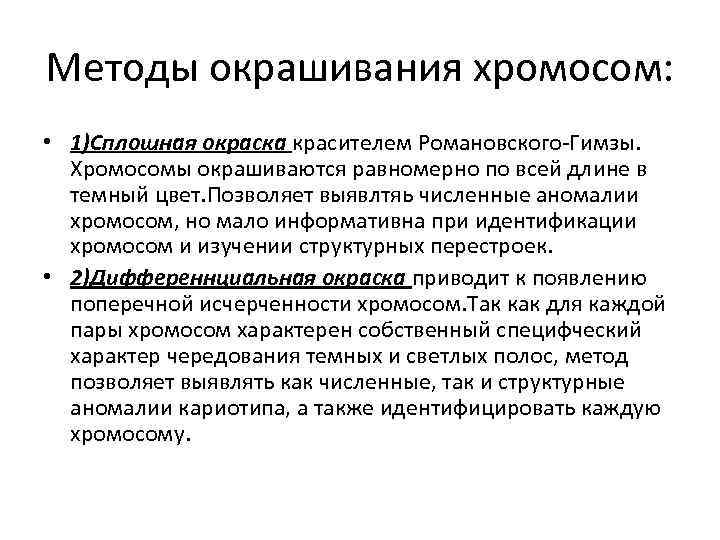 Методы окрашивания хромосом:

• 1)Сплошная окраска красителем Романовского-Гимзы. Хромосомы окрашиваются равномерно по всей длине в темный цвет.Позволяет выявлтяь численные аномалии хромосом, но мало информативна при идентификации хромосом и изучении структурных перестроек.

• 2)Дифференнциальная окраска приводит к появлению поперечной исчерченности хромосом.Так как для каждой пары хромосом характерен собственный специфческий характер чередования темных и светлых полос, метод позволяет выявлять как численные, так и структурные аномалии кариотипа, а также идентифицировать каждую хромосому.